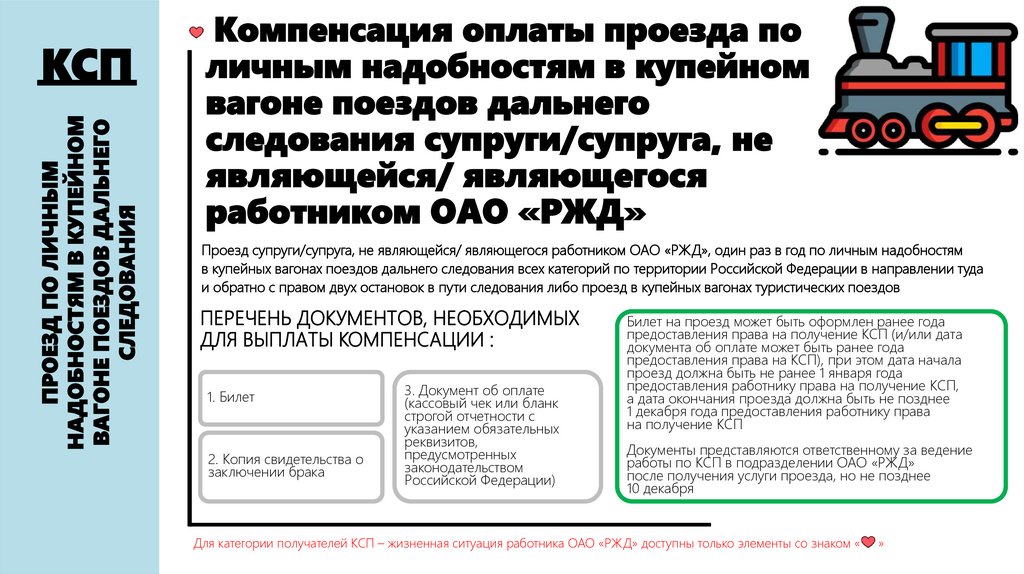 КСП

ПРОЕЗД ПО ЛИЧНЫМ НАДОБНОСТЯМ В КУПЕЙНОМ ВАГОНЕ ПОЕЗДОВ ДАЛЬНЕГО СЛЕДОВАНИЯ

Компенсация оплаты проезда по личным надобностям в купейном вагоне поездов дальнего следования супруги/супруга, не являющейся/ являющегося работником ОАО «РЖД»

Проезд супруги/супруга, не являющейся/ являющегося работником ОАО «РЖД», один раз в год по личным надобностям в купейных вагонах поездов дальнего следования всех категорий по территории Российской Федерации в направлении туда и обратно с правом двух остановок в пути следования либо проезд в купейных вагонах туристических поездов

ПЕРЕЧЕНЬ ДОКУМЕНТОВ, НЕОБХОДИМЫХ ДЛЯ ВЫПЛАТЫ КОМПЕНСАЦИИ :

1. Билет

2. Копия свидетельства о заключении брака

3. Документ об оплате (кассовый чек или бланк строгой отчетности с указанием обязательных реквизитов, предусмотренных законодательством Российской Федерации)

Билет на проезд может быть оформлен ранее года предоставления права на получение КСП (и/или дата документа об оплате может быть ранее года предоставления права на КСП), при этом дата начала проезд должна быть не ранее 1 января года предоставления работнику права на получение КСП, а дата окончания проезда должна быть не позднее 1 декабря года предоставления работнику права на получение КСП

Документы представляются ответственному за ведение работы по КСП в подразделении ОАО «РЖД» после получения услуги проезда, но не позднее 10 декабря

Для категории получателей КСП – жизненная ситуация работника ОАО «РЖД» доступны только элементы со знаком « »